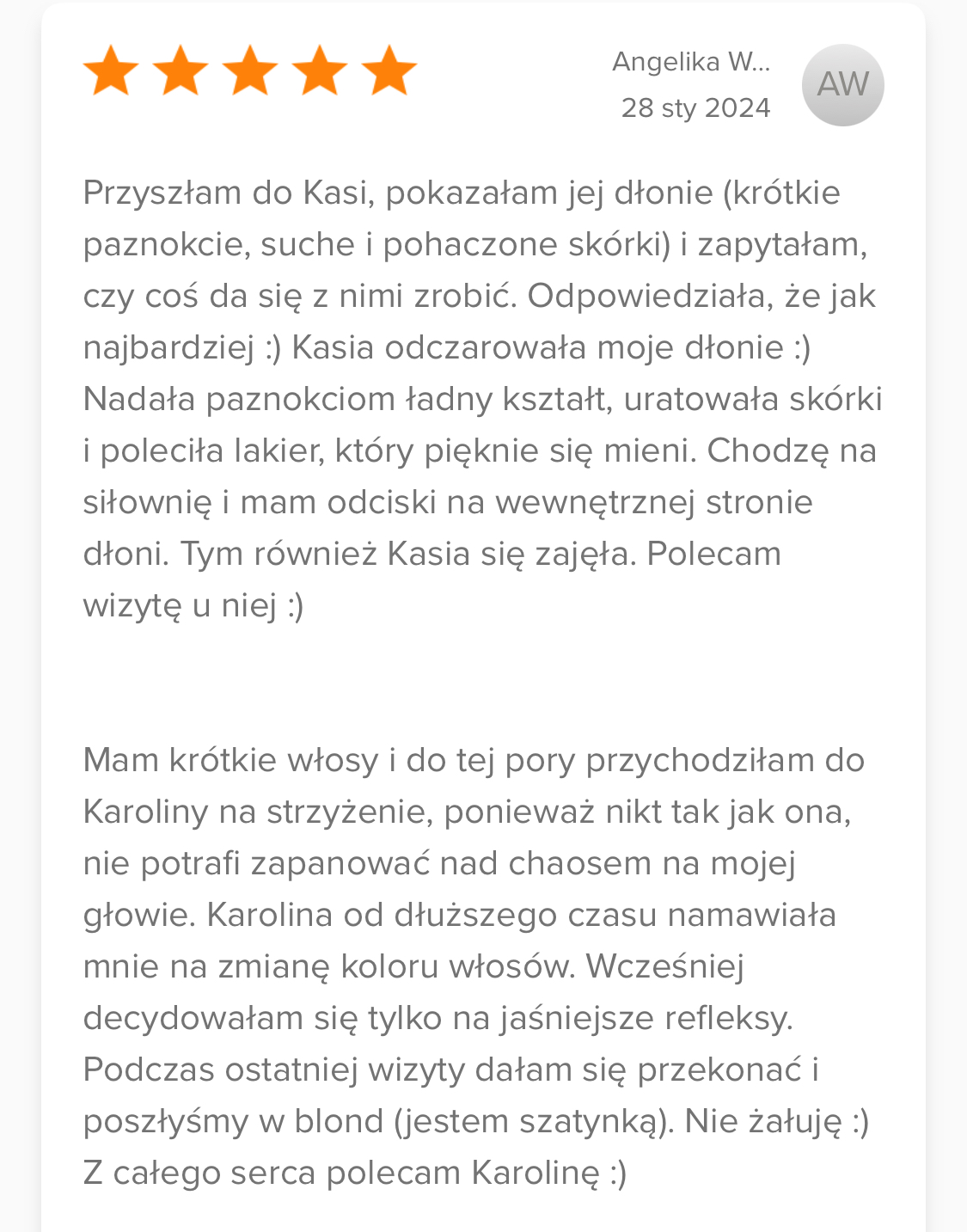 Angelika W...
28 sty 2024

AW

Przyszłam do Kasi, pokazałam jej dłonie (krótkie paznokcie, suche i pohaczone skórki) i zapytałam, czy coś da się z nimi zrobić. Odpowiedziała, że jak najbardziej :) Kasia odczarowała moje dłonie :) Nadała paznokciom ładny kształt, uratowała skórki i poleciła lakier, który pięknie się mieni. Chodzę na siłownię i mam odciski na wewnętrznej stronie dłoni. Tym również Kasia się zajęła. Polecam wizytę u niej :)

Mam krótkie włosy i do tej pory przychodziłam do Karoliny na strzyżenie, ponieważ nikt tak jak ona, nie potrafi zapanować nad chaosem na mojej głowie. Karolina od dłuższego czasu namawiała mnie na zmianę koloru włosów. Wcześniej decydowałam się tylko na jaśniejsze refleksy. Podczas ostatniej wizyty dałam się przekonać i poszłyśmy w blond (jestem szatynką). Nie żałuję :) Z całego serca polecam Karolinę :)